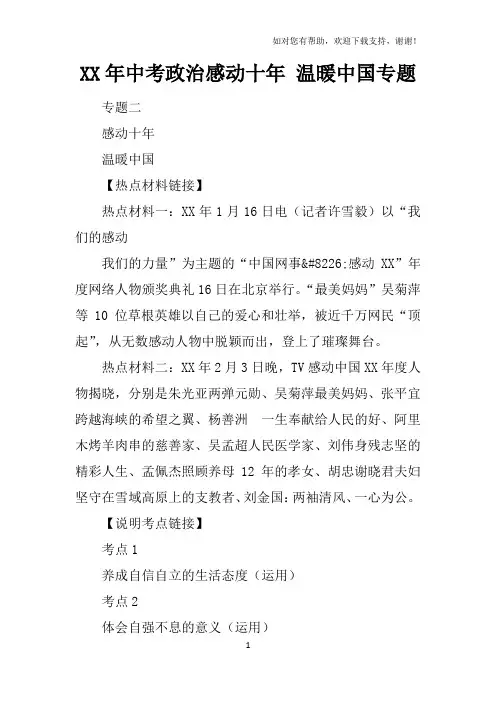 如对您有帮助，欢迎下载支持，谢谢！

XX年中考政治感动十年 温暖中国专题

专题二

感动十年

温暖中国

【热点材料链接】

热点材料一：XX年1月16日电（记者许雪毅）以“我们的感动

我们的力量”为主题的“中国网事&#8226;感动XX”年度网络人物颁奖典礼16日在北京举行。“最美妈妈”吴菊萍等10位草根英雄以自己的爱心和壮举，被近千万网民“顶起”，从无数感动人物中脱颖而出，登上了璀璨舞台。

热点材料二：XX年2月3日晚，TV感动中国XX年度人物揭晓，分别是朱光亚两弹元勋、吴菊萍最美妈妈、张平宜跨越海峡的希望之翼、杨善洲 一生奉献给人民的好、阿里木烤羊肉串的慈善家、吴孟超人民医学家、刘伟身残志坚的精彩人生、孟佩杰照顾养母12年的孝女、胡忠谢晓君夫妇坚守在雪域高原上的支教者、刘金国：两袖清风、一心为公。

【说明考点链接】

考点1

养成自信自立的生活态度（运用）

考点2

体会自强不息的意义（运用）

1